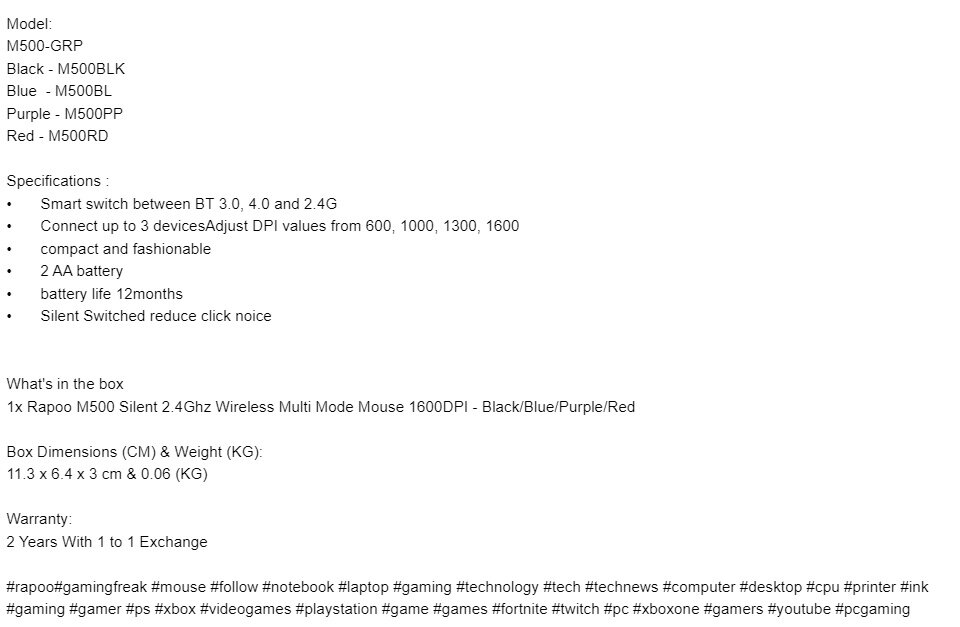 Model:
M500-GRP
Black - M500BLK
Blue  - M500BL
Purple - M500PP
Red - M500RD

Specifications :
•	Smart switch between BT 3.0, 4.0 and 2.4G
•	Connect up to 3 devicesAdjust DPI values from 600, 1000, 1300, 1600
•	compact and fashionable
•	2 AA battery
•	battery life 12months
•	Silent Switched reduce click noice

What's in the box
1x Rapoo M500 Silent 2.4Ghz Wireless Multi Mode Mouse 1600DPI - Black/Blue/Purple/Red

Box Dimensions (CM) & Weight (KG):
11.3 x 6.4 x 3 cm & 0.06 (KG)

Warranty:
2 Years With 1 to 1 Exchange

#rapoo#gamingfreak #mouse #follow #notebook #laptop #gaming #technology #tech #technews #computer #desktop #cpu #printer #ink #gaming #gamer #ps #xbox #videogames #playstation #game #games #fortnite #twitch #pc #xboxone #gamers #youtube #pcgaming